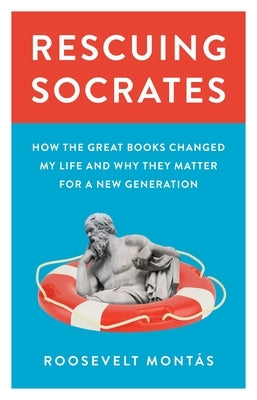 RESCUING SOCRATES

HOW THE GREAT BOOKS CHANGED MY LIFE AND WHY THEY MATTER FOR A NEW GENERATION

ROOSEVELT MONTÁS